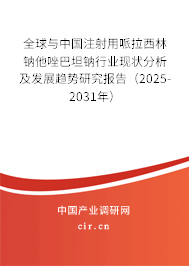 全球与中国注射用哌拉西林钠他唑巴坦钠行业现状分析及发展趋势研究报告（2025-2031年）

中国产业调研网
cir.cn